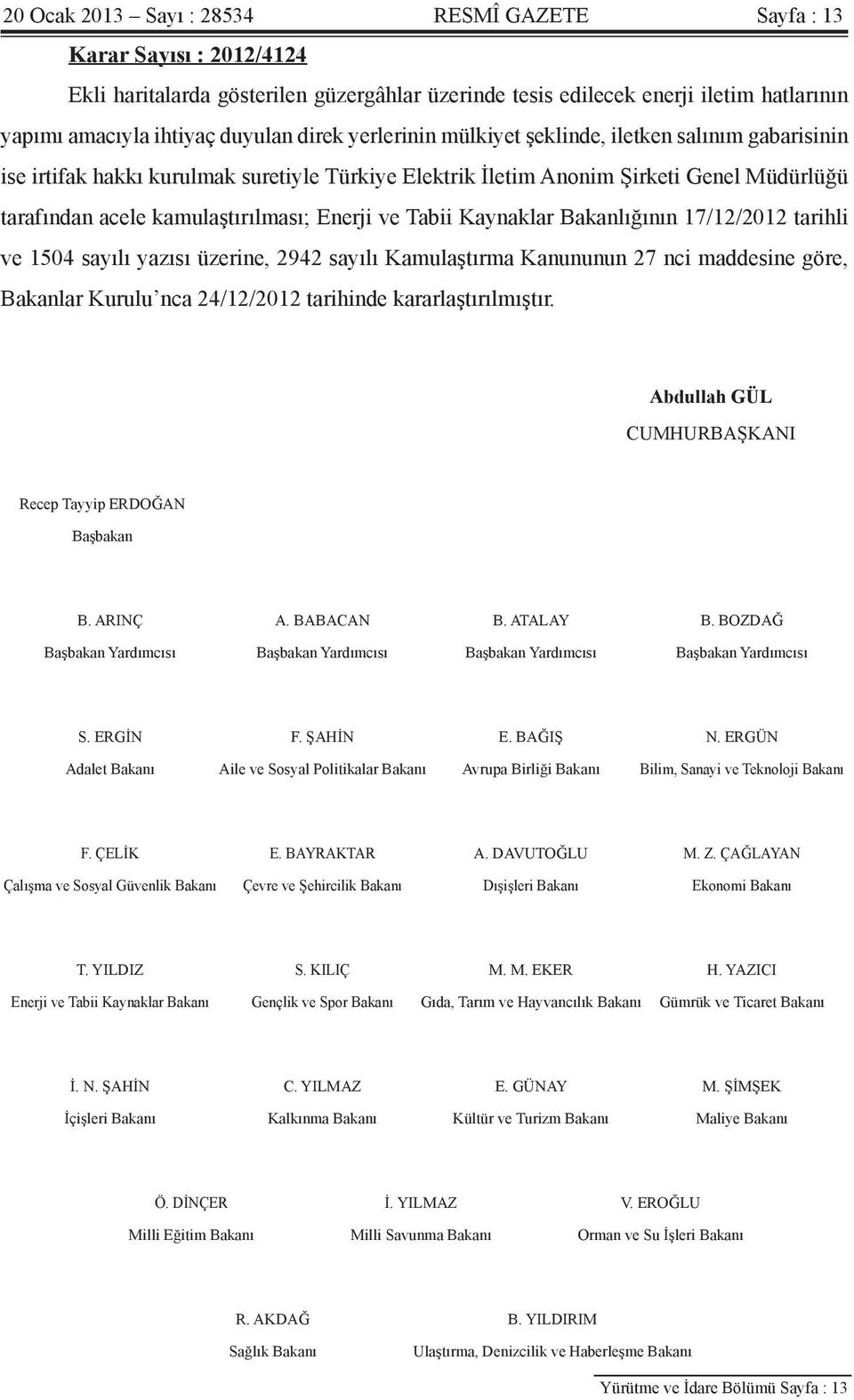 20 Ocak 2013 – Sayı : 28534 RESMÎ GAZETE Sayfa : 13

Karar Sayısı : 2012/4124

Ekli haritalarda gösterilen güzergâhlar üzerinde tesis edilecek enerji iletim hatlarının yapımı amacıyla ihtiyaç duyulan direk yerlerinin mülkiyet şeklinde, iletken salınım gabarisinin ise irtifak hakkı kurulmak suretiyle Türkiye Elektrik İletim Anonim Şirketi Genel Müdürlüğü tarafından acele kamulaştırılması; Enerji ve Tabii Kaynaklar Bakanlığının 17/12/2012 tarihli ve 1504 sayılı yazısı üzerine, 2942 sayılı Kamulaştırma Kanununun 27 nci maddesine göre, Bakanlar Kurulu'nca 24/12/2012 tarihinde kararlaştırılmıştır.

Abdullah GÜL
CUMHURBAŞKANI

Recep Tayyip ERDOĞAN
Başbakan

B. ARINÇ
Başbakan Yardımcısı

A. BABACAN
Başbakan Yardımcısı

B. ATALAY
Başbakan Yardımcısı

B. BOZDAĞ
Başbakan Yardımcısı

S. ERGİN
Adalet Bakanı

F. ŞAHİN
Aile ve Sosyal Politikalar Bakanı

E. BAĞIŞ
Avrupa Birliği Bakanı

N. ERGÜN
Bilim, Sanayi ve Teknoloji Bakanı

F. ÇELİK
Çalışma ve Sosyal Güvenlik Bakanı

E. BAYRAKTAR
Çevre ve Şehircilik Bakanı

A. DAVUTOĞLU
Dışişleri Bakanı

M. Z. ÇAĞLAYAN
Ekonomi Bakanı

T. YILDIZ
Enerji ve Tabii Kaynaklar Bakanı

S. KILIÇ
Gençlik ve Spor Bakanı

M. M. EKER
Gıda, Tarım ve Hayvancılık Bakanı

H. YAZICI
Gümrük ve Ticaret Bakanı

İ. N. ŞAHİN
İçişleri Bakanı

C. YILMAZ
Kalkınma Bakanı

E. GÜNAY
Kültür ve Turizm Bakanı

M. ŞİMŞEK
Maliye Bakanı

Ö. DİNÇER
Milli Eğitim Bakanı

İ. YILMAZ
Milli Savunma Bakanı

V. EROĞLU
Orman ve Su İşleri Bakanı

R. AKDAĞ
Sağlık Bakanı

B. YILDIRIM
Ulaştırma, Denizcilik ve Haberleşme Bakanı

Yürütme ve İdare Bölümü Sayfa : 13